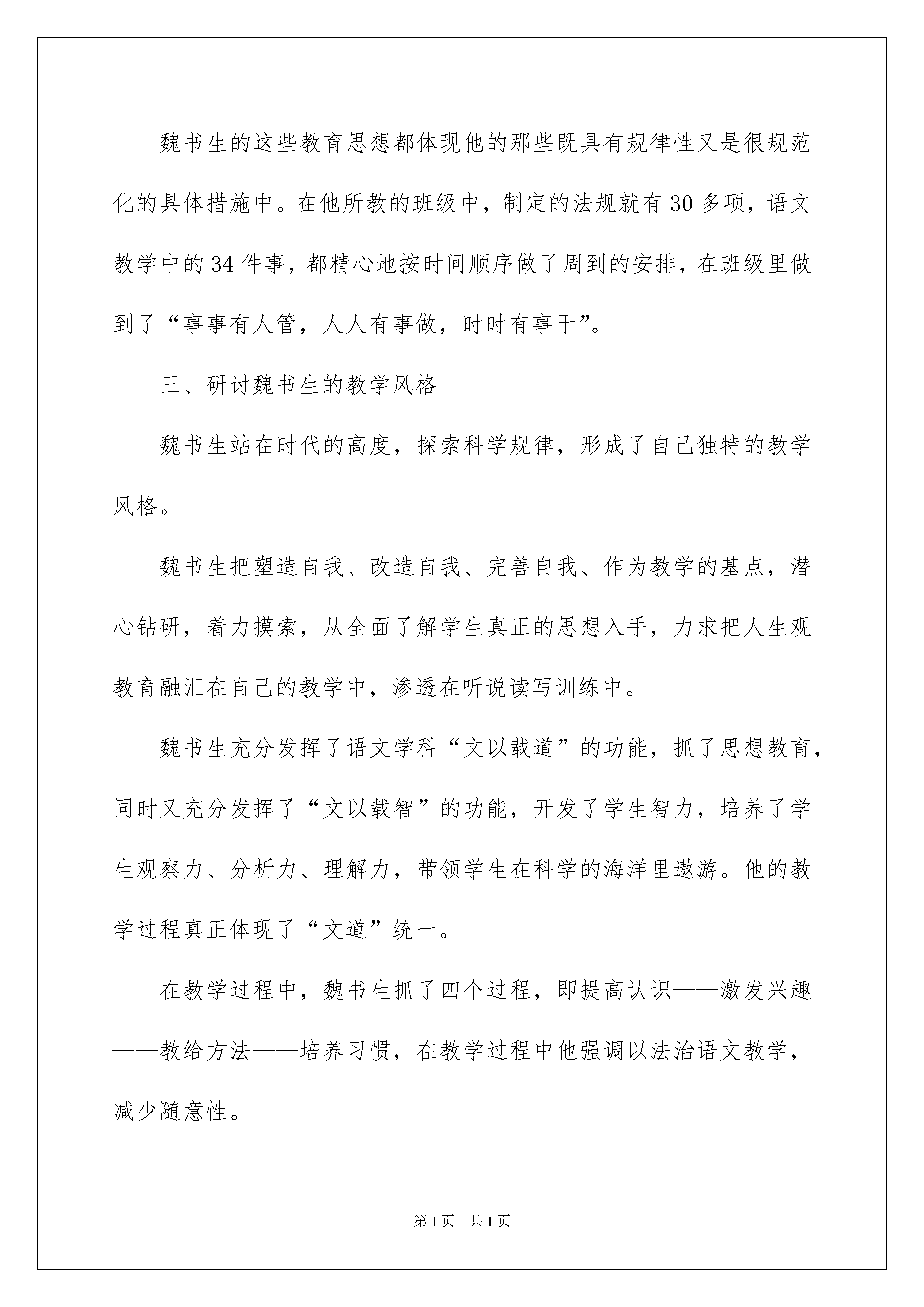 魏书生的这些教育思想都体现他的那些既具有规律性又是很规范化的具体措施中。在他所教的班级中，制定的法规就有30多项，语文教学中的34件事，都精心地按时间顺序做了周到的安排，在班级里做到了“事事有人管，人人有事做，时时有事干”。

三、研讨魏书生的教学风格

魏书生站在时代的高度，探索科学规律，形成了自己独特的教学风格。

魏书生把塑造自我、改造自我、完善自我、作为教学的基点，潜心钻研，着力摸索，从全面了解学生真正的思想入手，力求把人生观教育融汇在自己的教学中，渗透在听说读写训练中。

魏书生充分发挥了语文学科“文以载道”的功能，抓了思想教育，同时又充分发挥了“文以载智”的功能，开发了学生智力，培养了学生观察力、分析力、理解力，带领学生在科学的海洋里遨游。他的教学过程真正体现了“文道”统一。

在教学过程中，魏书生抓了四个过程，即提高认识——激发兴趣——教给方法——培养习惯，在教学过程中他强调以法治语文教学，减少随意性。

第1页　共1页